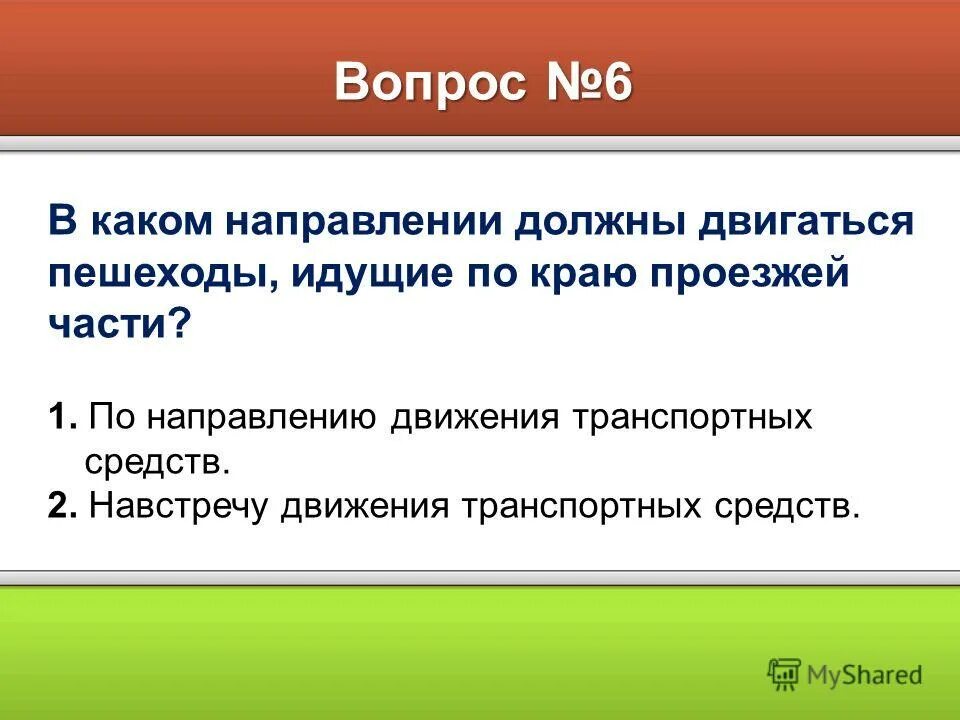 Вопрос №6

В каком направлении должны двигаться пешеходы, идущие по краю проезжей части?

1. По направлению движения транспортных средств.
2. Навстречу движения транспортных средств.

MyShared